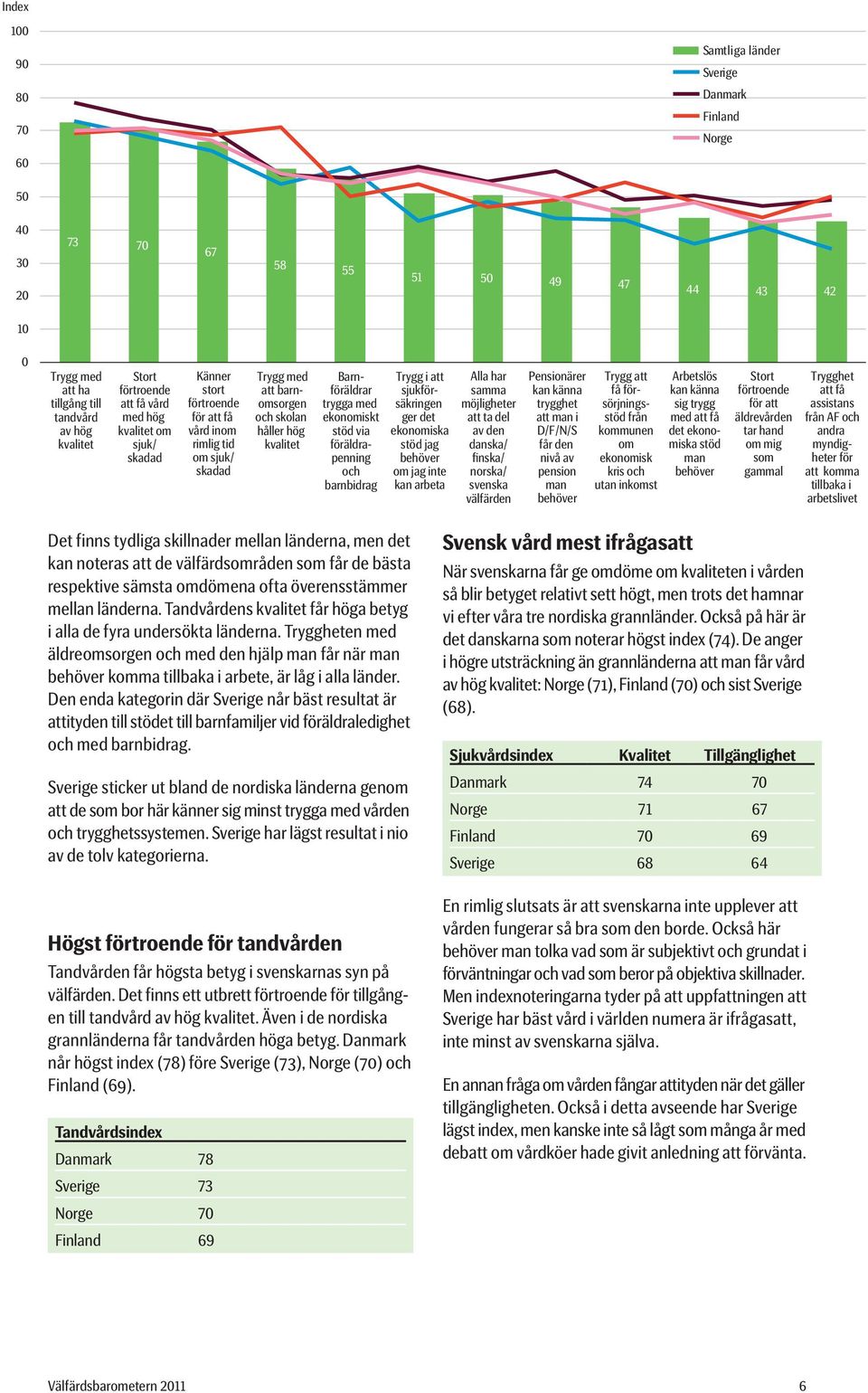 Index

100
90
80
70
60
50
40
30
20
10
0

Samtliga länder
Sverige
Danmark
Finland
Norge

73 70 67 58 55 51 50 49 47 44 43 42

Trygg med att ha tillgång till tandvård av hög kvalitet

Stort förtroende att få vård med hög kvalitet om sjuk/ skadad

Känner stort förtroende för att få vård inom rimlig tid om sjuk/ skadad

Trygg med att barnomsorgen och skolan håller hög kvalitet

Barnföräldrar trygga med ekonomiskt stöd via föräldrapenning och barnbidrag

Trygg i att sjukförsäkringen ger det ekonomiska stöd jag behöver om jag inte kan arbeta

Alla har samma möjligheter att ta del av den danska/ finska/ norska/ svenska välfärden

Pensionärer kan känna trygghet att man i D/F/N/S får den nivå av pension man behöver

Trygg att få försörjningsstöd från kommunen om ekonomisk kris och utan inkomst

Arbetslös kan känna sig trygg med att få det ekonomiska stöd man behöver

Stort förtroende för att äldrevården tar hand om mig som gammal

Trygghet att få assistans från AF och andra myndigheter för att komma tillbaka i arbetslivet

Det finns tydliga skillnader mellan länderna, men det kan noteras att de välfärdsområden som får de bästa respektive sämsta omdömena ofta överensstämmer mellan länderna. Tandvårdens kvalitet får höga betyg i alla de fyra undersökta länderna. Tryggheten med äldreomsorgen och med den hjälp man får när man behöver komma tillbaka i arbete, är låg i alla länder. Den enda kategorin där Sverige når bäst resultat är attityden till stödet till barnfamiljer vid föräldraledighet och med barnbidrag.

Sverige sticker ut bland de nordiska länderna genom att de som bor här känner sig minst trygga med vården och trygghetssystemen. Sverige har lägst resultat i nio av de tolv kategorierna.

Högst förtroende för tandvården
Tandvården får högsta betyg i svenskarnas syn på välfärden. Det finns ett utbrett förtroende för tillgången till tandvård av hög kvalitet. Även i de nordiska grannländerna får tandvården höga betyg. Danmark når högst index (78) före Sverige (73), Norge (70) och Finland (69).

| Tandvårdsindex | |
|---|---|
| Danmark | 78 |
| Sverige | 73 |
| Norge | 70 |
| Finland | 69 |

Svensk vård mest ifrågasatt
När svenskarna får ge omdöme om kvaliteten i vården så blir betyget relativt sett högt, men trots det hamnar vi efter våra tre nordiska grannländer. Också på här är det danskarna som noterar högst index (74). De anger i högre utsträckning än grannländerna att man får vård av hög kvalitet: Norge (71), Finland (70) och sist Sverige (68).

| Sjukvårdsindex | Kvalitet | Tillgänglighet |
|---|---|---|
| Danmark | 74 | 70 |
| Norge | 71 | 67 |
| Finland | 70 | 69 |
| Sverige | 68 | 64 |

En rimlig slutsats är att svenskarna inte upplever att vården fungerar så bra som den borde. Också här behöver man tolka vad som är subjektivt och grundat i förväntningar och vad som beror på objektiva skillnader. Men indexnoteringarna tyder på att uppfattningen att Sverige har bäst vård i världen numera är ifrågasatt, inte minst av svenskarna själva.

En annan fråga om vården fångar attityden när det gäller tillgängligheten. Också i detta avseende har Sverige lägst index, men kanske inte så lågt som många år med debatt om vårdköer hade givit anledning att förvänta.

Välfärdsbarometern 2011
6